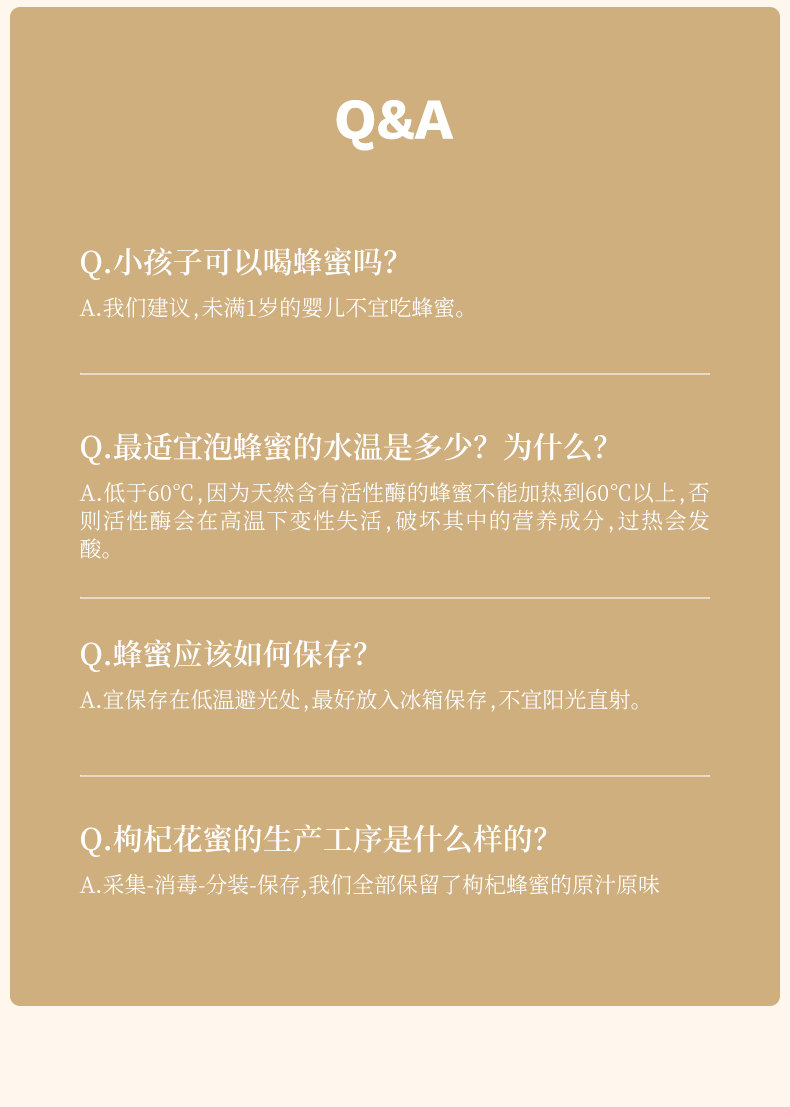 Q&A

Q.小孩子可以喝蜂蜜吗?

A.我们建议,未满1岁的婴儿不宜吃蜂蜜。

Q.最适宜泡蜂蜜的水温是多少？为什么?

A.低于60℃,因为天然含有活性酶的蜂蜜不能加热到60℃以上,否则活性酶会在高温下变性失活,破坏其中的营养成分,过热会发酸。

Q.蜂蜜应该如何保存?

A.宜保存在低温避光处,最好放入冰箱保存,不宜阳光直射。

Q.枸杞花蜜的生产工序是什么样的?

A.采集-消毒-分装-保存,我们全部保留了枸杞蜂蜜的原汁原味